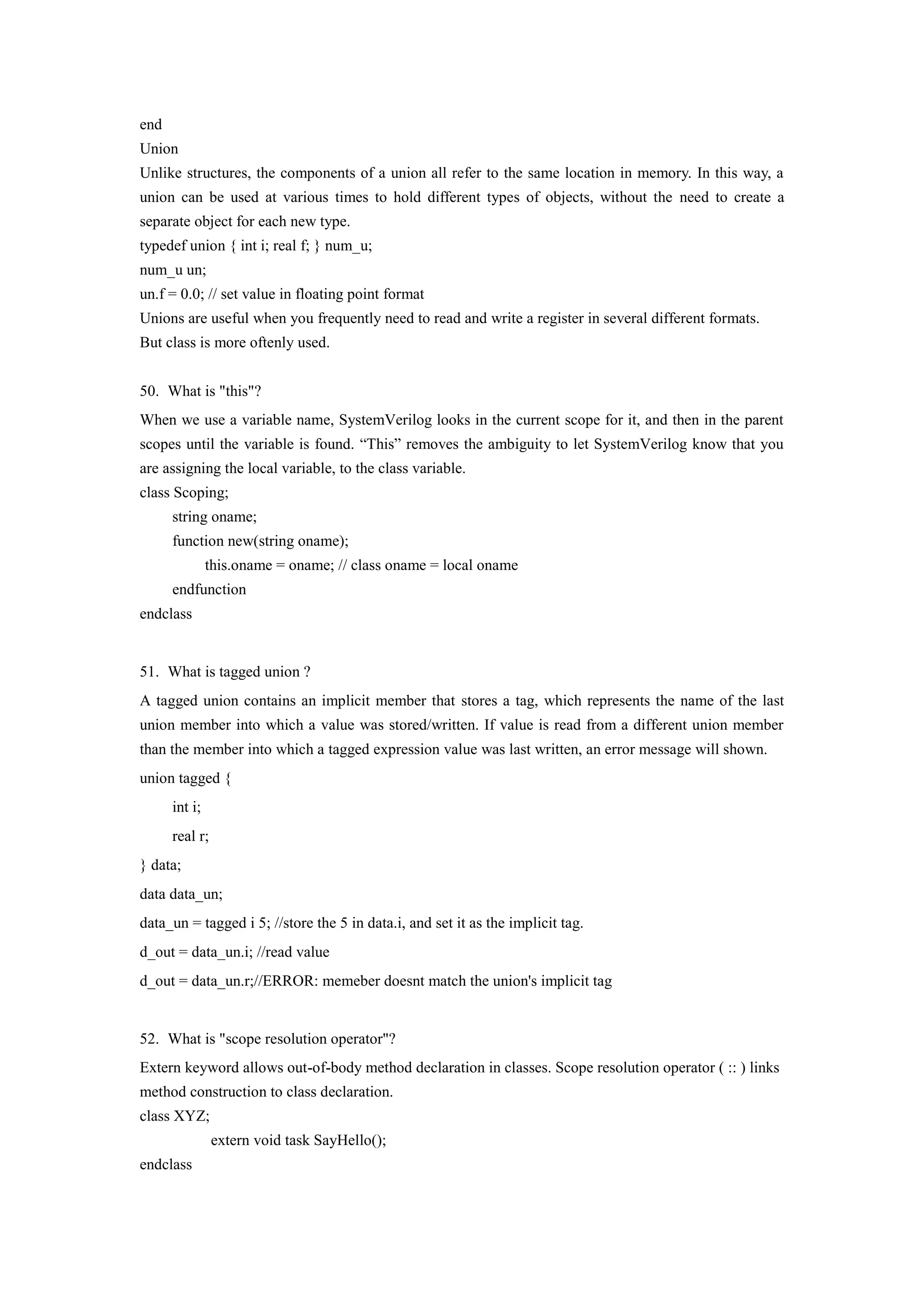 end
Union
Unlike structures, the components of a union all refer to the same location in memory. In this way, a union can be used at various times to hold different types of objects, without the need to create a separate object for each new type.
typedef union { int i; real f; } num_u;
num_u un;
un.f = 0.0; // set value in floating point format
Unions are useful when you frequently need to read and write a register in several different formats.
But class is more oftenly used.

50. What is "this"?

When we use a variable name, SystemVerilog looks in the current scope for it, and then in the parent scopes until the variable is found. “This” removes the ambiguity to let SystemVerilog know that you are assigning the local variable, to the class variable.
class Scoping;
string oname;
function new(string oname);
this.oname = oname; // class oname = local oname
endfunction
endclass

51. What is tagged union ?

A tagged union contains an implicit member that stores a tag, which represents the name of the last union member into which a value was stored/written. If value is read from a different union member than the member into which a tagged expression value was last written, an error message will shown.
union tagged {
int i;
real r;
} data;
data data_un;
data_un = tagged i 5; //store the 5 in data.i, and set it as the implicit tag.
d_out = data_un.i; //read value
d_out = data_un.r;//ERROR: memeber doesnt match the union's implicit tag

52. What is "scope resolution operator"?

Extern keyword allows out-of-body method declaration in classes. Scope resolution operator ( :: ) links method construction to class declaration.
class XYZ;
extern void task SayHello();
endclass